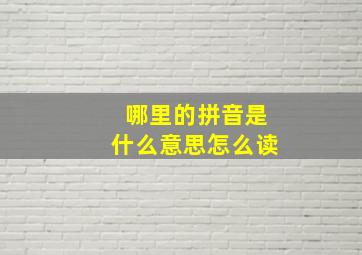 哪里的拼音是
什么意思怎么读